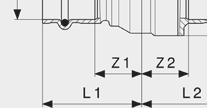 Z1
Z2
L1
L2